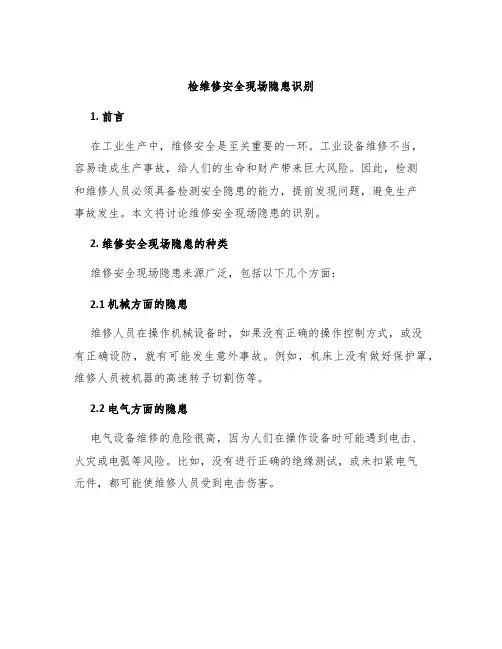 检维修安全现场隐患识别

1. 前言

在工业生产中，维修安全是至关重要的一环。工业设备维修不当，容易造成生产事故，给人们的生命和财产带来巨大风险。因此，检测和维修人员必须具备检测安全隐患的能力，提前发现问题，避免生产事故发生。本文将讨论维修安全现场隐患的识别。

2. 维修安全现场隐患的种类

维修安全现场隐患来源广泛，包括以下几个方面：

2.1 机械方面的隐患

维修人员在操作机械设备时，如果没有正确的操作控制方式，或没有正确设防，就有可能发生意外事故。例如，机床上没有做好保护罩，维修人员被机器的高速转子切割伤等。

2.2 电气方面的隐患

电气设备维修的危险很高，因为人们在操作设备时可能遇到电击、火灾或电弧等风险。比如，没有进行正确的绝缘测试，或未扣紧电气元件，都可能使维修人员受到电击伤害。